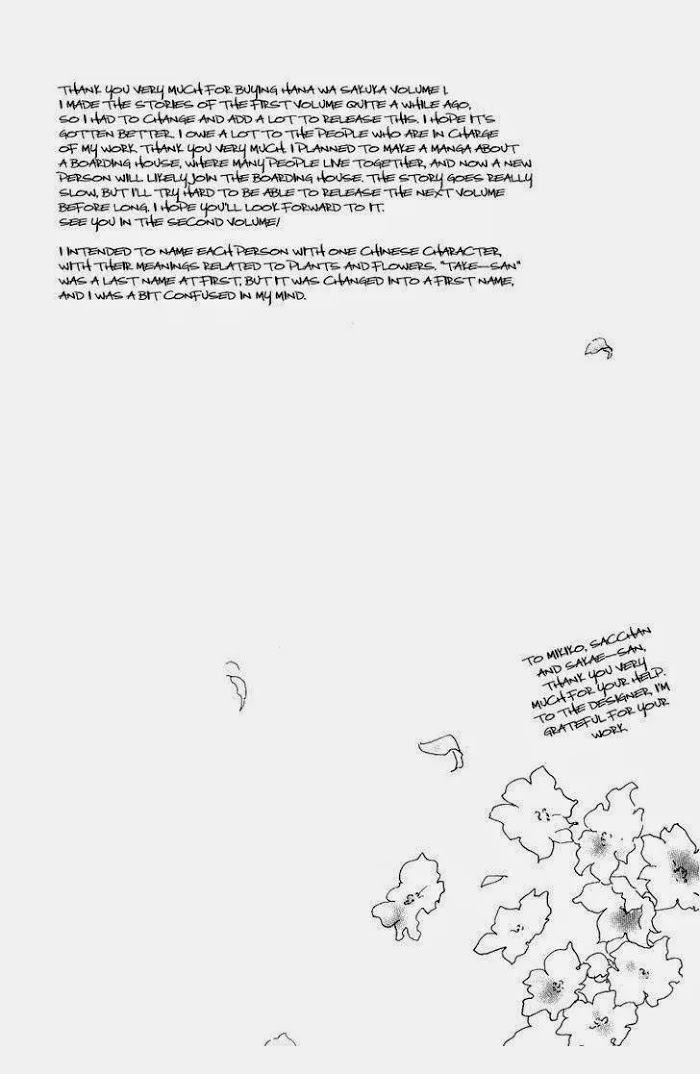 THANK YOU VERY MUCH FOR BUYING HANA WA SAKUKA VOLUME 1. I MADE THE STORIES OF THE FIRST VOLUME QUITE A WHILE AGO, SO I HAD TO CHANGE AND ADD A LOT TO RELEASE THIS. I HOPE IT'S GOTTEN BETTER. I OWE A LOT TO THE PEOPLE WHO ARE IN CHARGE OF MY WORK. THANK YOU VERY MUCH. I PLANNED TO MAKE A MANGA ABOUT A BOARDING HOUSE, WHERE MANY PEOPLE LIVE TOGETHER, AND NOW A NEW PERSON WILL LIKELY JOIN THE BOARDING HOUSE. THE STORY GOES REALLY SLOW, BUT I'LL TRY HARD TO BE ABLE TO RELEASE THE NEXT VOLUME BEFORE LONG. I HOPE YOU'LL LOOK FORWARD TO IT. SEE YOU IN THE SECOND VOLUME!

I INTENDED TO NAME EACH PERSON WITH ONE CHINESE CHARACTER, WITH THEIR MEANINGS RELATED TO PLANTS AND FLOWERS. "TAKE-SAN" WAS A LAST NAME AT FIRST, BUT IT WAS CHANGED INTO A FIRST NAME, AND I WAS A BIT CONFUSED IN MY MIND.

TO MIKIKO, SACCHAN AND SAKAE-SAN, THANK YOU VERY MUCH FOR YOUR HELP. TO THE DESIGNER, I'M GRATEFUL FOR YOUR WORK.